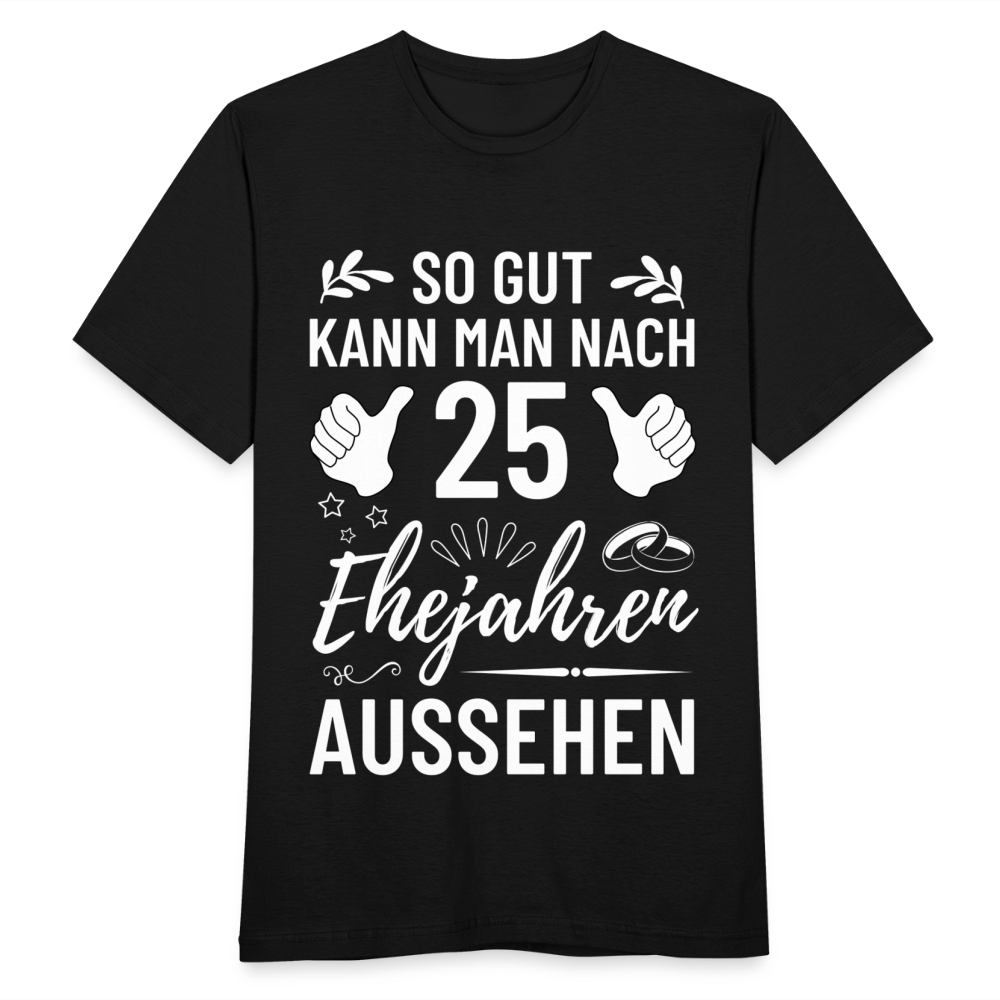 SO GUT
KANN MAN NACH
25
Ehejahren
AUSSEHEN